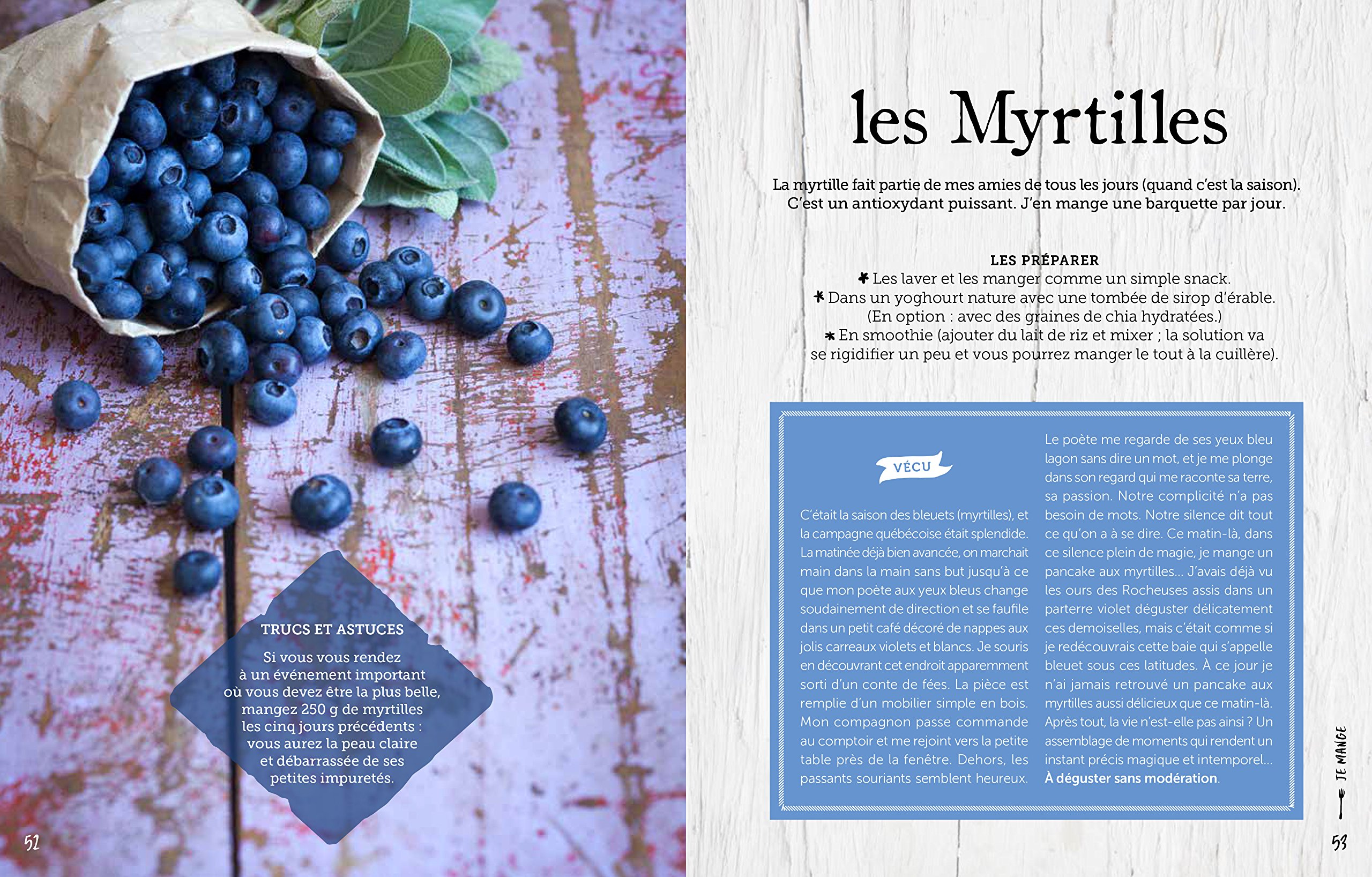 TRUCS ET ASTUCES

Si vous vous rendez à un événement important où vous devez être la plus belle, mangez 250 g de myrtilles les cinq jours précédents : vous aurez la peau claire et débarrassée de ses petites impuretés.

52

les Myrtilles

La myrtille fait partie de mes amies de tous les jours (quand c'est la saison). C'est un antioxydant puissant. J'en mange une barquette par jour.

LES PRÉPARER
✱ Les laver et les manger comme un simple snack.
✱ Dans un yoghourt nature avec une tombée de sirop d'érable. (En option : avec des graines de chia hydratées.)
✱ En smoothie (ajouter du lait de riz et mixer ; la solution va se rigidifier un peu et vous pourrez manger le tout à la cuillère).

VÉCU

C'était la saison des bleuets (myrtilles), et la campagne québécoise était splendide. La matinée déjà bien avancée, on marchait main dans la main sans but jusqu'à ce que mon poète aux yeux bleus change soudainement de direction et se faufile dans un petit café décoré de nappes aux jolis carreaux violets et blancs. Je souris en découvrant cet endroit apparemment sorti d'un conte de fées. La pièce est remplie d'un mobilier simple en bois. Mon compagnon passe commande au comptoir et me rejoint vers la petite table près de la fenêtre. Dehors, les passants souriants semblent heureux.

Le poète me regarde de ses yeux bleu lagon sans dire un mot, et je me plonge dans son regard qui me raconte sa terre, sa passion. Notre complicité n'a pas besoin de mots. Notre silence dit tout ce qu'on a à se dire. Ce matin-là, dans ce silence plein de magie, je mange un pancake aux myrtilles... J'avais déjà vu les ours des Rocheuses assis dans un parterre violet déguster délicatement ces demoiselles, mais c'était comme si je redécouvrais cette baie qui s'appelle bleuet sous ces latitudes. À ce jour je n'ai jamais retrouvé un pancake aux myrtilles aussi délicieux que ce matin-là. Après tout, la vie n'est-elle pas ainsi ? Un assemblage de moments qui rendent un instant précis magique et intemporel... À déguster sans modération.

JE MANGE

53